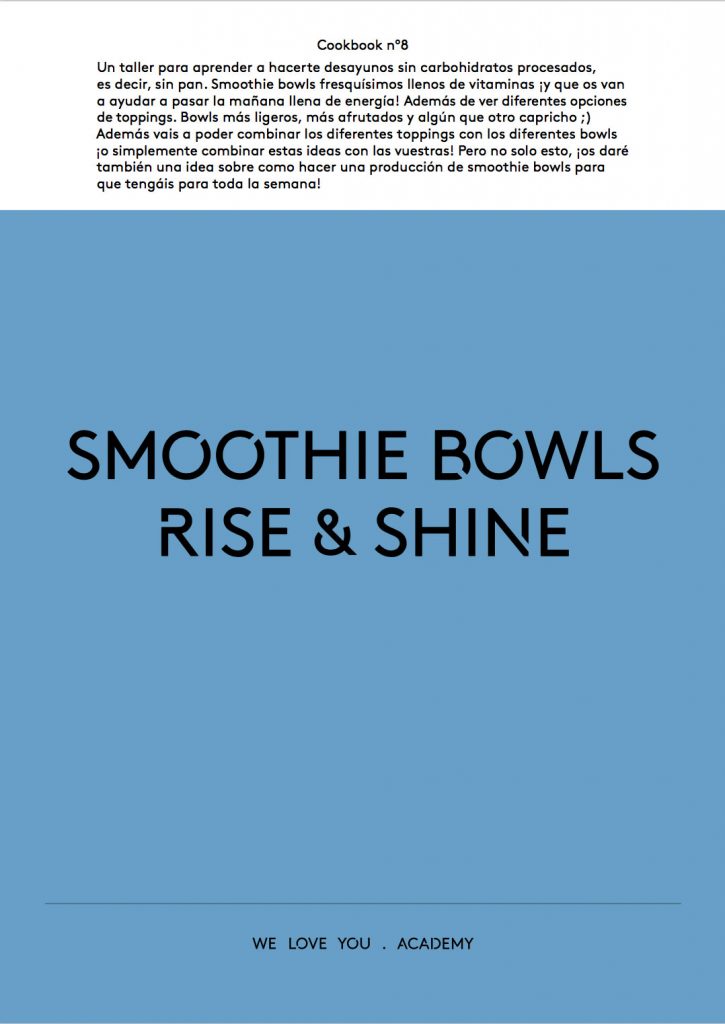 Cookbook nº8

Un taller para aprender a hacerte desayunos sin carbohidratos procesados, es decir, sin pan. Smoothie bowls fresquísimos llenos de vitaminas ¡y que os van a ayudar a pasar la mañana llena de energía! Además de ver diferentes opciones de toppings. Bowls más ligeros, más afrutados y algún que otro capricho ;) Además vais a poder combinar los diferentes toppings con los diferentes bowls ¡o simplemente combinar estas ideas con las vuestras! Pero no solo esto, ¡os daré también una idea sobre como hacer una producción de smoothie bowls para que tengáis para toda la semana!

SMOOTHIE BOWLS
RISE & SHINE

WE LOVE YOU . ACADEMY